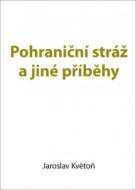 Pohraniční stráž
a jiné příběhy

Jaroslav Květoň